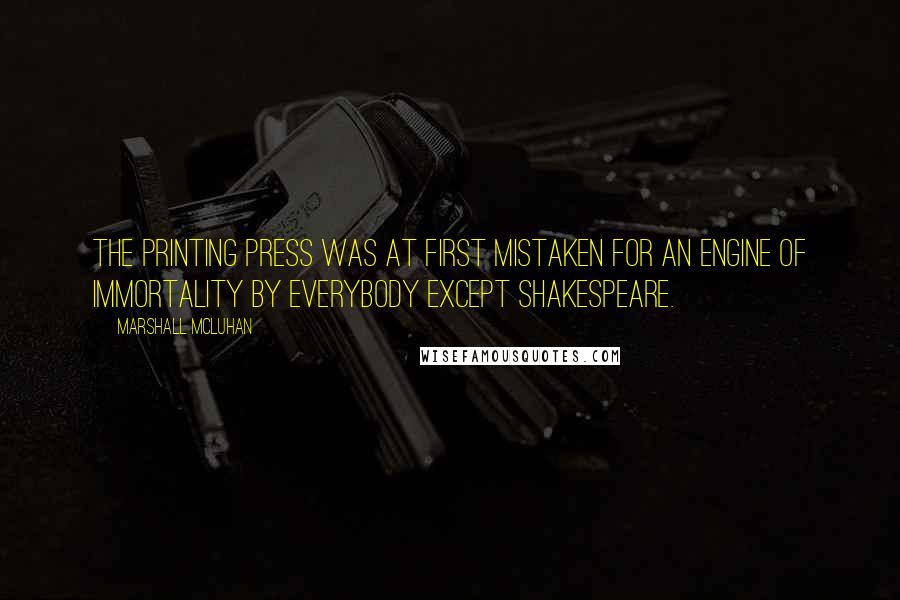 THE PRINTING PRESS WAS AT FIRST MISTAKEN FOR AN ENGINE OF IMMORTALITY BY EVERYBODY EXCEPT SHAKESPEARE.

MARSHALL MCLUHAN

WISEFAMOUSQUOTES.COM